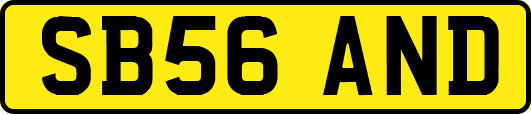 SB56 AND